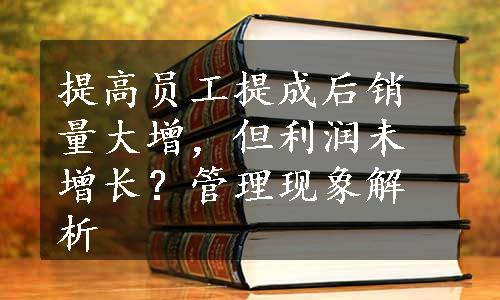 提高员工提成后销量大增，但利润未增长？管理现象解析